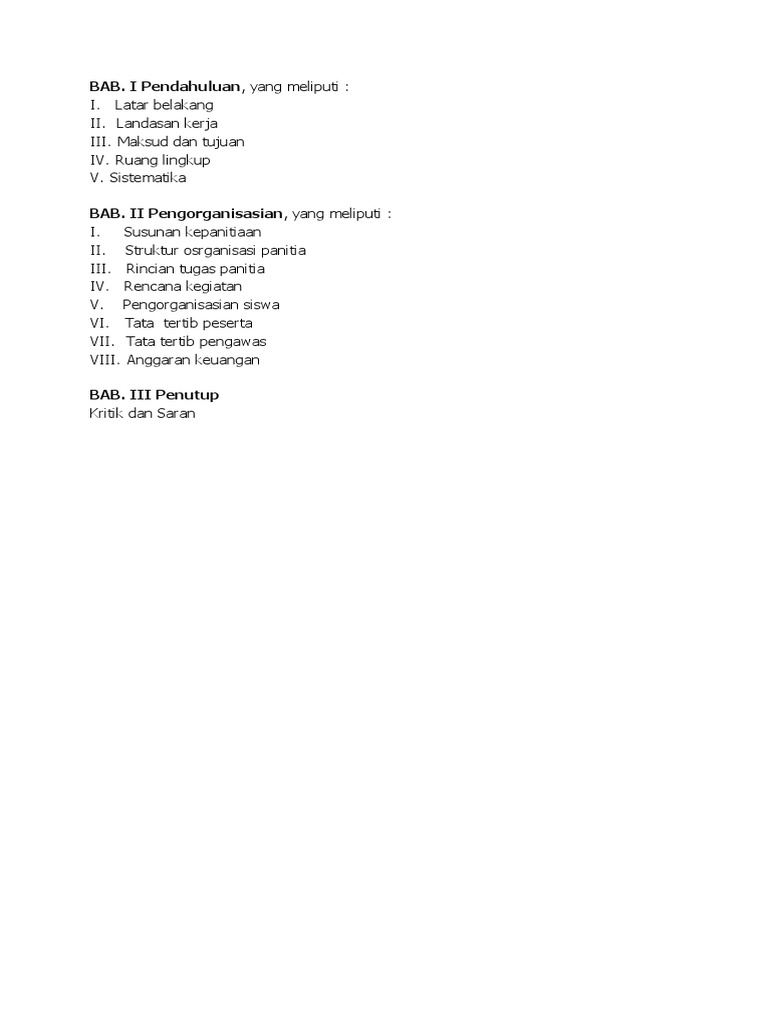 BAB. I Pendahuluan, yang meliputi :
I. Latar belakang
II. Landasan kerja
III. Maksud dan tujuan
IV. Ruang lingkup
V. Sistematika

BAB. II Pengorganisasian, yang meliputi :
I. Susunan kepanitiaan
II. Struktur osrganisasi panitia
III. Rincian tugas panitia
IV. Rencana kegiatan
V. Pengorganisasian siswa
VI. Tata tertib peserta
VII. Tata tertib pengawas
VIII. Anggaran keuangan

BAB. III Penutup
Kritik dan Saran